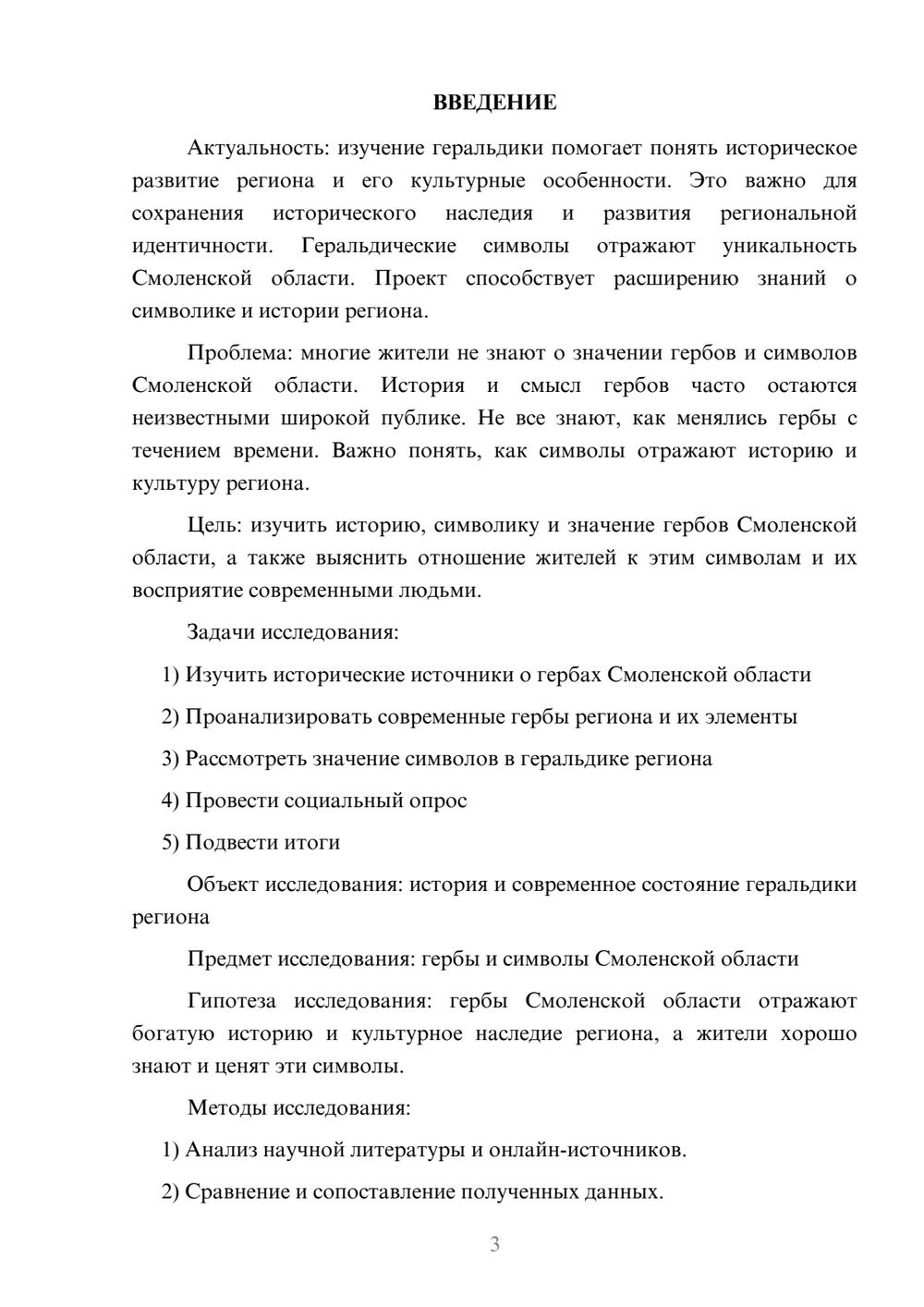 ВВЕДЕНИЕ

Актуальность: изучение геральдики помогает понять историческое развитие региона и его культурные особенности. Это важно для сохранения исторического наследия и развития региональной идентичности. Геральдические символы отражают уникальность Смоленской области. Проект способствует расширению знаний о символике и истории региона.

Проблема: многие жители не знают о значении гербов и символов Смоленской области. История и смысл гербов часто остаются неизвестными широкой публике. Не все знают, как менялись гербы с течением времени. Важно понять, как символы отражают историю и культуру региона.

Цель: изучить историю, символику и значение гербов Смоленской области, а также выяснить отношение жителей к этим символам и их восприятие современными людьми.

Задачи исследования:

1) Изучить исторические источники о гербах Смоленской области

2) Проанализировать современные гербы региона и их элементы

3) Рассмотреть значение символов в геральдике региона

4) Провести социальный опрос

5) Подвести итоги

Объект исследования: история и современное состояние геральдики региона

Предмет исследования: гербы и символы Смоленской области

Гипотеза исследования: гербы Смоленской области отражают богатую историю и культурное наследие региона, а жители хорошо знают и ценят эти символы.

Методы исследования:

1) Анализ научной литературы и онлайн-источников.

2) Сравнение и сопоставление полученных данных.

3